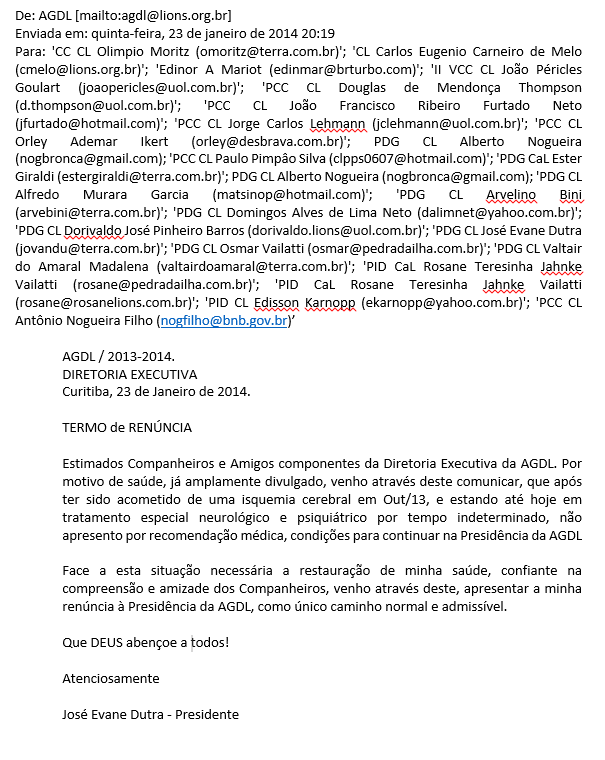 De: AGDL [mailto:agdl@lions.org.br]
Enviada em: quinta-feira, 23 de janeiro de 2014 20:19
Para: 'CC CL Olimpio Moritz (omoritz@terra.com.br)'; 'CL Carlos Eugenio Carneiro de Melo (cmelo@lions.org.br)'; 'Edinor A Mariot (edinmar@brturbo.com)'; 'II VCC CL João Péricles Goulart (joaopericles@uol.com.br)'; 'PCC CL Douglas de Mendonça Thompson (d.thompson@uol.com.br)'; 'PCC CL João Francisco Ribeiro Furtado Neto (jfurtado@hotmail.com)'; 'PCC CL Jorge Carlos Lehmann (jclehmann@uol.com.br)'; 'PCC CL Orley Ademar Ikert (orley@desbrava.com.br)'; PDG CL Alberto Nogueira (nogbronca@gmail.com); 'PCC CL Paulo Pimpão Silva (clpps0607@hotmail.com)'; 'PDG CaL Ester Giraldi (estergiraldi@terra.com.br)'; PDG CL Alberto Nogueira (nogbronca@gmail.com); 'PDG CL Alfredo Murara Garcia (matsinop@hotmail.com)'; 'PDG CL Arvelino Bini (arvebini@terra.com.br)'; 'PDG CL Domingos Alves de Lima Neto (dalimnet@yahoo.com.br)'; 'PDG CL Dorivaldo José Pinheiro Barros (dorivaldo.lions@uol.com.br)'; 'PDG CL José Evane Dutra (jovandu@terra.com.br)'; 'PDG CL Osmar Vailatti (osmar@pedradailha.com.br)'; 'PDG CL Valtair do Amaral Madalena (valtairdoamaral@terra.com.br)'; 'PID CaL Rosane Teresinha Jahnke Vailatti (rosane@pedradailha.com.br)'; 'PID CaL Rosane Teresinha Jahnke Vailatti (rosane@rosanelions.com.br)'; 'PID CL Edisson Karnopp (ekarnopp@yahoo.com.br)'; 'PCC CL Antônio Nogueira Filho (nogfilho@bnb.gov.br)'

AGDL / 2013-2014.
DIRETORIA EXECUTIVA
Curitiba, 23 de Janeiro de 2014.

TERMO de RENÚNCIA

Estimados Companheiros e Amigos componentes da Diretoria Executiva da AGDL. Por motivo de saúde, já amplamente divulgado, venho através deste comunicar, que após ter sido acometido de uma isquemia cerebral em Out/13, e estando até hoje em tratamento especial neurológico e psiquiátrico por tempo indeterminado, não apresento por recomendação médica, condições para continuar na Presidência da AGDL

Face a esta situação necessária a restauração de minha saúde, confiante na compreensão e amizade dos Companheiros, venho através deste, apresentar a minha renúncia à Presidência da AGDL, como único caminho normal e admissível.

Que DEUS abençoe a todos!

Atenciosamente

José Evane Dutra - Presidente